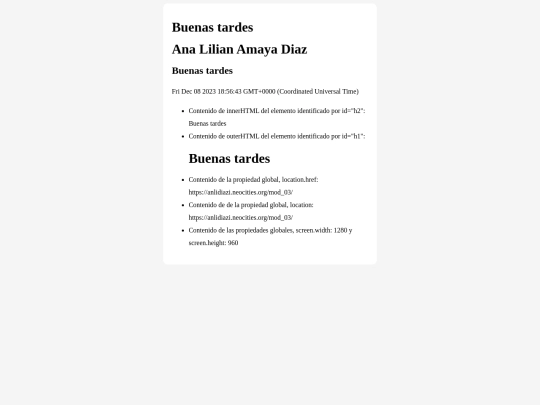 Buenas tardes

Ana Lilian Amaya Diaz

Buenas tardes

Fri Dec 08 2023 18:56:43 GMT+0000 (Coordinated Universal Time)

- Contenido de innerHTML del elemento identificado por id="h2": Buenas tardes
- Contenido de outerHTML del elemento identificado por id="h1":

Buenas tardes

- Contenido de la propiedad global, location.href: https://anlidiazi.neocities.org/mod_03/
- Contenido de de la propiedad global, location: https://anlidiazi.neocities.org/mod_03/
- Contenido de las propiedades globales, screen.width: 1280 y screen.height: 960